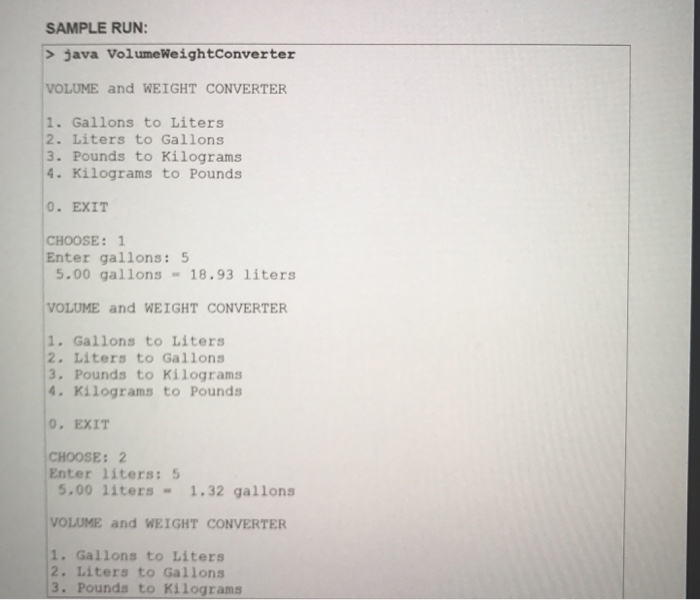 SAMPLE RUN:

> java VolumeWeightConverter

VOLUME and WEIGHT CONVERTER

1. Gallons to Liters
2. Liters to Gallons
3. Pounds to Kilograms
4. Kilograms to Pounds

0. EXIT

CHOOSE: 1
Enter gallons: 5
 5.00 gallons = 18.93 liters

VOLUME and WEIGHT CONVERTER

1. Gallons to Liters
2. Liters to Gallons
3. Pounds to Kilograms
4. Kilograms to Pounds

0. EXIT

CHOOSE: 2
Enter liters: 5
 5.00 liters = 1.32 gallons

VOLUME and WEIGHT CONVERTER

1. Gallons to Liters
2. Liters to Gallons
3. Pounds to Kilograms